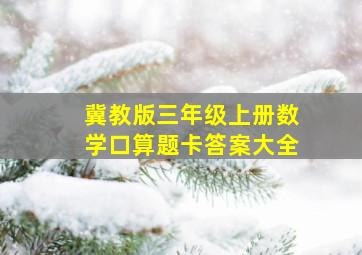 冀教版三年级上册数学口算题卡答案大全